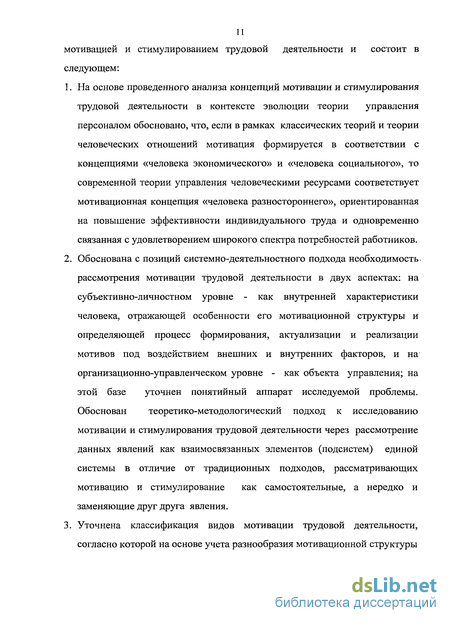 11

мотивацией и стимулированием трудовой деятельности и состоит в следующем:

1. На основе проведенного анализа концепций мотивации и стимулирования трудовой деятельности в контексте эволюции теории управления персоналом обосновано, что, если в рамках классических теорий и теории человеческих отношений мотивация формируется в соответствии с концепциями «человека экономического» и «человека социального», то современной теории управления человеческими ресурсами соответствует мотивационная концепция «человека разностороннего», ориентированная на повышение эффективности индивидуального труда и одновременно связанная с удовлетворением широкого спектра потребностей работников.

2. Обоснована с позиций системно-деятельностного подхода необходимость рассмотрения мотивации трудовой деятельности в двух аспектах: на субъективно-личностном уровне - как внутренней характеристики человека, отражающей особенности его мотивационной структуры и определяющей процесс формирования, актуализации и реализации мотивов под воздействием внешних и внутренних факторов, и на организационно-управленческом уровне - как объекта управления; на этой базе уточнен понятийный аппарат исследуемой проблемы. Обоснован теоретико-методологический подход к исследованию мотивации и стимулирования трудовой деятельности через рассмотрение данных явлений как взаимосвязанных элементов (подсистем) единой системы в отличие от традиционных подходов, рассматривающих мотивацию и стимулирование как самостоятельные, а нередко и заменяющие друг друга явления.

3. Уточнена классификация видов мотивации трудовой деятельности, согласно которой на основе учета разнообразия мотивационной структуры

dsLib.net
библиотека диссертаций